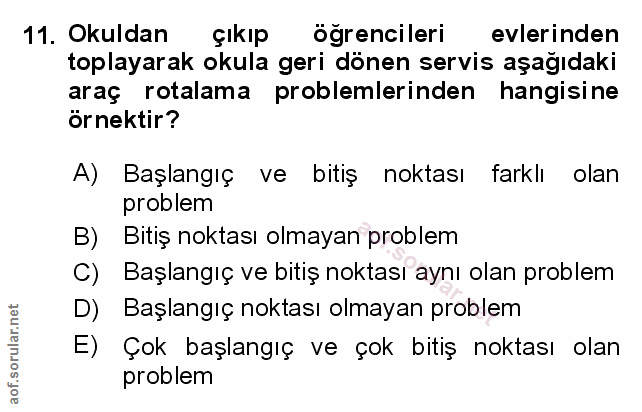 11. Okuldan çıkıp öğrencileri evlerinden toplayarak okula geri dönen servis aşağıdaki araç rotalama problemlerinden hangisine örnektir?

A) Başlangıç ve bitiş noktası farklı olan problem
B) Bitiş noktası olmayan problem
C) Başlangıç ve bitiş noktası aynı olan problem
D) Başlangıç noktası olmayan problem
E) Çok başlangıç ve çok bitiş noktası olan problem

aof.sorular.net

aof.sorular.net